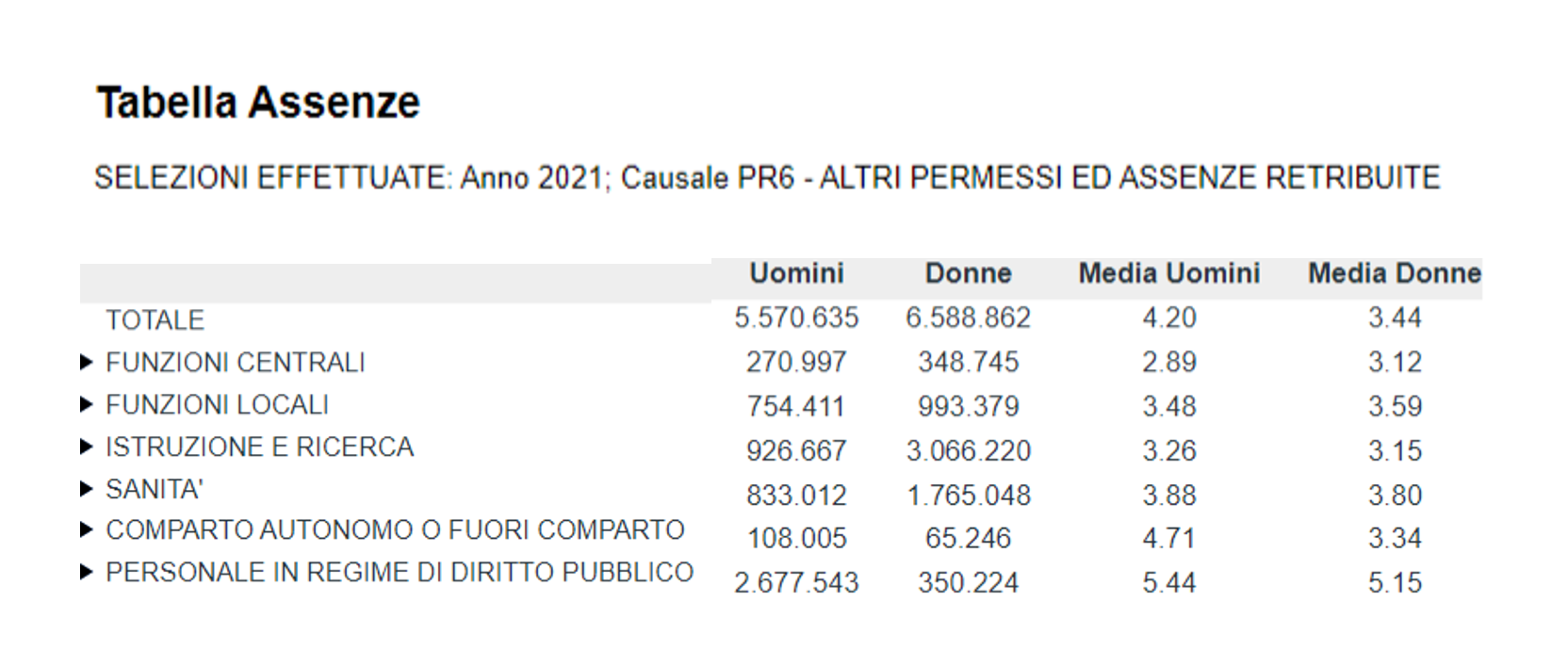 Tabella Assenze

SELEZIONI EFFETTUATE: Anno 2021; Causale PR6 - ALTRI PERMESSI ED ASSENZE RETRIBUITE

| | Uomini | Donne | Media Uomini | Media Donne |
|---|---|---|---|---|
| TOTALE | 5.570.635 | 6.588.862 | 4.20 | 3.44 |
| ▶ FUNZIONI CENTRALI | 270.997 | 348.745 | 2.89 | 3.12 |
| ▶ FUNZIONI LOCALI | 754.411 | 993.379 | 3.48 | 3.59 |
| ▶ ISTRUZIONE E RICERCA | 926.667 | 3.066.220 | 3.26 | 3.15 |
| ▶ SANITA' | 833.012 | 1.765.048 | 3.88 | 3.80 |
| ▶ COMPARTO AUTONOMO O FUORI COMPARTO | 108.005 | 65.246 | 4.71 | 3.34 |
| ▶ PERSONALE IN REGIME DI DIRITTO PUBBLICO | 2.677.543 | 350.224 | 5.44 | 5.15 |